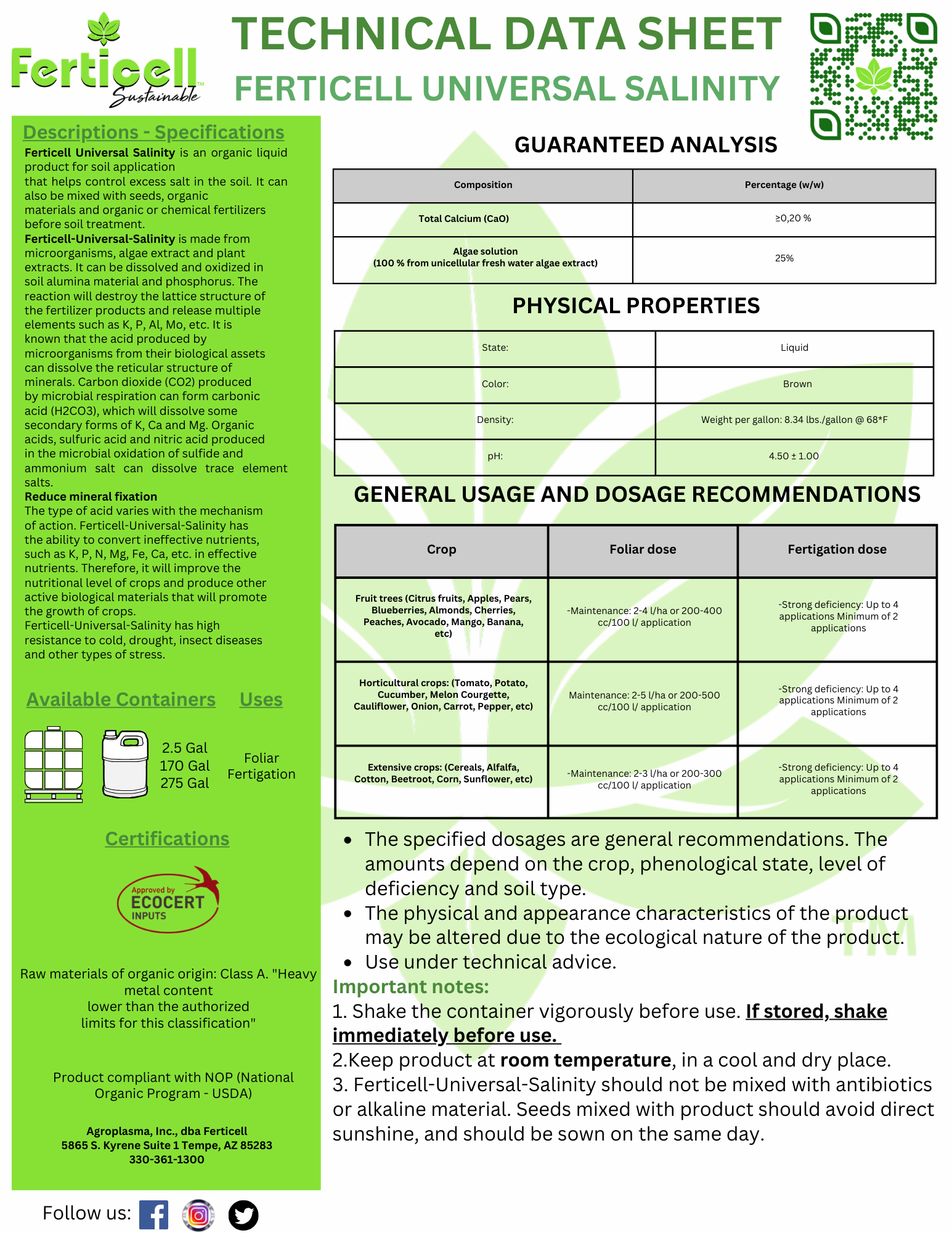 Ferticell™ Sustainable

TECHNICAL DATA SHEET
FERTICELL UNIVERSAL SALINITY

Descriptions - Specifications

Ferticell Universal Salinity is an organic liquid product for soil application that helps control excess salt in the soil. It can also be mixed with seeds, organic materials and organic or chemical fertilizers before soil treatment.
Ferticell-Universal-Salinity is made from microorganisms, algae extract and plant extracts. It can be dissolved and oxidized in soil alumina material and phosphorus. The reaction will destroy the lattice structure of the fertilizer products and release multiple elements such as K, P, Al, Mo, etc. It is known that the acid produced by microorganisms from their biological assets can dissolve the reticular structure of minerals. Carbon dioxide (CO2) produced by microbial respiration can form carbonic acid (H2CO3), which will dissolve some secondary forms of K, Ca and Mg. Organic acids, sulfuric acid and nitric acid produced in the microbial oxidation of sulfide and ammonium salt can dissolve trace element salts.
Reduce mineral fixation
The type of acid varies with the mechanism of action. Ferticell-Universal-Salinity has the ability to convert ineffective nutrients, such as K, P, N, Mg, Fe, Ca, etc. in effective nutrients. Therefore, it will improve the nutritional level of crops and produce other active biological materials that will promote the growth of crops.
Ferticell-Universal-Salinity has high resistance to cold, drought, insect diseases and other types of stress.

Available Containers

2.5 Gal
170 Gal
275 Gal

Uses

Foliar
Fertigation

Certifications

Approved by ECOCERT INPUTS

Raw materials of organic origin: Class A. "Heavy metal content lower than the authorized limits for this classification"

Product compliant with NOP (National Organic Program - USDA)

Agroplasma, Inc., dba Ferticell
5865 S. Kyrene Suite 1 Tempe, AZ 85283
330-361-1300

Follow us:

GUARANTEED ANALYSIS

| Composition | Percentage (w/w) |
|---|---|
| Total Calcium (CaO) | ≥0,20 % |
| Algae solution (100 % from unicellular fresh water algae extract) | 25% |

PHYSICAL PROPERTIES

| State: | Liquid |
|---|---|
| Color: | Brown |
| Density: | Weight per gallon: 8.34 lbs./gallon @ 68*F |
| pH: | 4.50 ± 1.00 |

GENERAL USAGE AND DOSAGE RECOMMENDATIONS

| Crop | Foliar dose | Fertigation dose |
|---|---|---|
| Fruit trees (Citrus fruits, Apples, Pears, Blueberries, Almonds, Cherries, Peaches, Avocado, Mango, Banana, etc) | -Maintenance: 2-4 l/ha or 200-400 cc/100 l/ application | -Strong deficiency: Up to 4 applications Minimum of 2 applications |
| Horticultural crops: (Tomato, Potato, Cucumber, Melon Courgette, Cauliflower, Onion, Carrot, Pepper, etc) | Maintenance: 2-5 l/ha or 200-500 cc/100 l/ application | -Strong deficiency: Up to 4 applications Minimum of 2 applications |
| Extensive crops: (Cereals, Alfalfa, Cotton, Beetroot, Corn, Sunflower, etc) | -Maintenance: 2-3 l/ha or 200-300 cc/100 l/ application | -Strong deficiency: Up to 4 applications Minimum of 2 applications |

• The specified dosages are general recommendations. The amounts depend on the crop, phenological state, level of deficiency and soil type.
• The physical and appearance characteristics of the product may be altered due to the ecological nature of the product.
• Use under technical advice.

Important notes:
1. Shake the container vigorously before use. If stored, shake immediately before use.
2.Keep product at room temperature, in a cool and dry place.
3. Ferticell-Universal-Salinity should not be mixed with antibiotics or alkaline material. Seeds mixed with product should avoid direct sunshine, and should be sown on the same day.